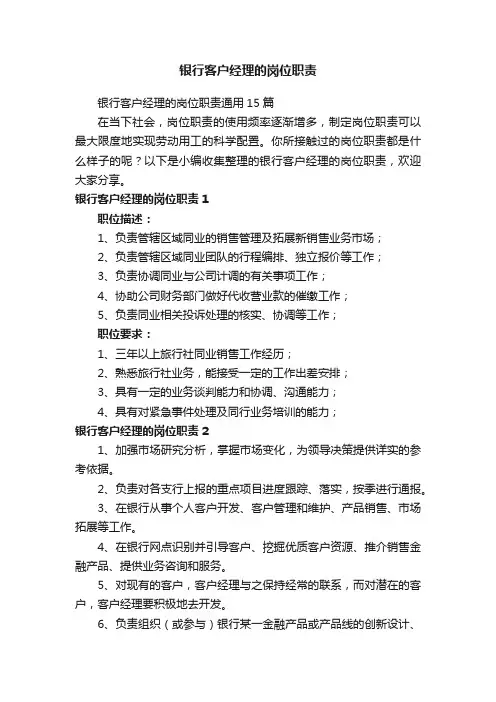 银行客户经理的岗位职责

银行客户经理的岗位职责通用 15 篇

在当下社会，岗位职责的使用频率逐渐增多，制定岗位职责可以最大限度地实现劳动用工的科学配置。你所接触过的岗位职责都是什么样子的呢？以下是小编收集整理的银行客户经理的岗位职责，欢迎大家分享。

银行客户经理的岗位职责 1

职位描述：

1、负责管辖区域同业的销售管理及拓展新销售业务市场；

2、负责管辖区域同业团队的行程编排、独立报价等工作；

3、负责协调同业与公司计调的有关事项工作；

4、协助公司财务部门做好代收营业款的催缴工作；

5、负责同业相关投诉处理的核实、协调等工作；

职位要求：

1、三年以上旅行社同业销售工作经历；

2、熟悉旅行社业务，能接受一定的工作出差安排；

3、具有一定的业务谈判能力和协调、沟通能力；

4、具有对紧急事件处理及同行业务培训的能力；

银行客户经理的岗位职责 2

1、加强市场研究分析，掌握市场变化，为领导决策提供详实的参考依据。

2、负责对各支行上报的重点项目进度跟踪、落实，按季进行通报。

3、在银行从事个人客户开发、客户管理和维护、产品销售、市场拓展等工作。

4、在银行网点识别并引导客户、挖掘优质客户资源、推介销售金融产品、提供业务咨询和服务。

5、对现有的客户，客户经理与之保持经常的联系，而对潜在的客户，客户经理要积极地去开发。

6、负责组织（或参与）银行某一金融产品或产品线的创新设计、